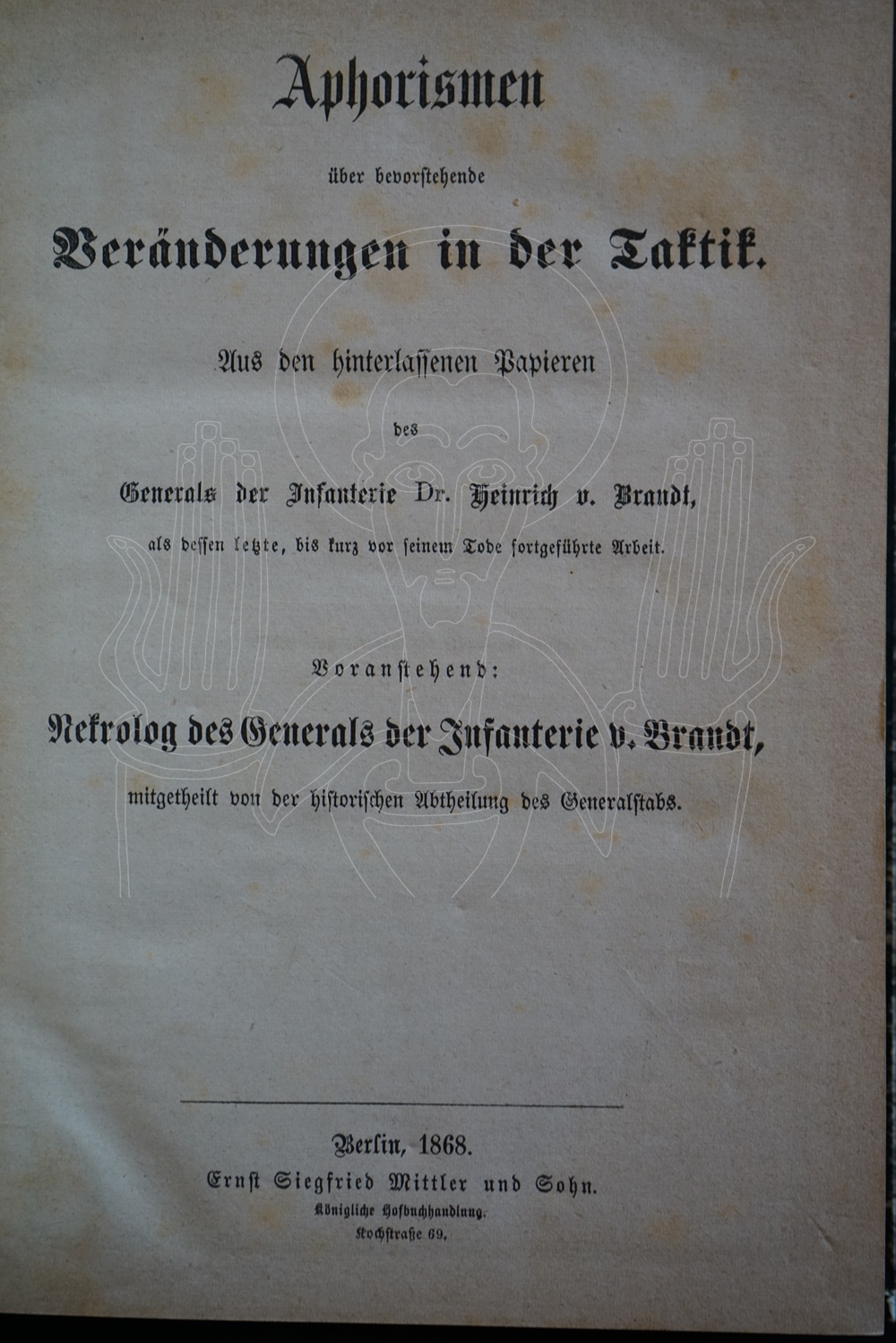 Aphorismen

über bevorstehende

Veränderungen in der Taktik.

Aus den hinterlassenen Papieren

des

Generals der Infanterie Dr. Heinrich v. Brandt,

als dessen letzte, bis kurz vor seinem Tode fortgeführte Arbeit.

Voranstehend:

Nekrolog des Generals der Infanterie v. Brandt,

mitgetheilt von der historischen Abtheilung des Generalstabs.

Berlin, 1868.

Ernst Siegfried Mittler und Sohn.

Königliche Hofbuchhandlung.

Kochstraße 69.